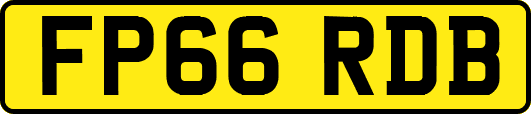 FP66 RDB